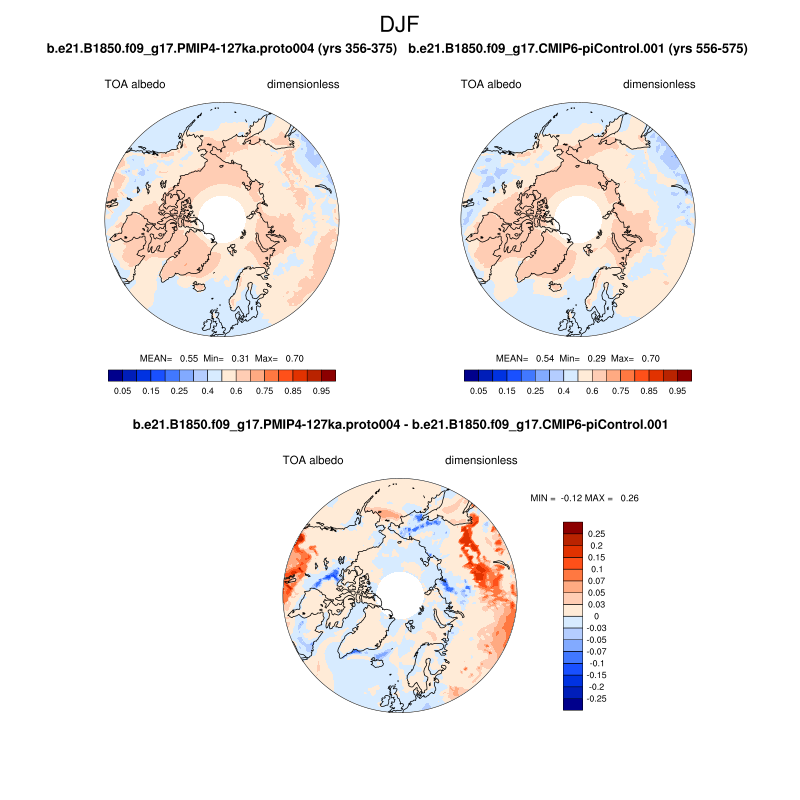 DJF

b.e21.B1850.f09_g17.PMIP4-127ka.proto004 (yrs 356-375)

TOA albedo dimensionless

MEAN= 0.55 Min= 0.31 Max= 0.70

0.05 0.15 0.25 0.4 0.6 0.75 0.85 0.95

b.e21.B1850.f09_g17.CMIP6-piControl.001 (yrs 556-575)

TOA albedo dimensionless

MEAN= 0.54 Min= 0.29 Max= 0.70

0.05 0.15 0.25 0.4 0.6 0.75 0.85 0.95

b.e21.B1850.f09_g17.PMIP4-127ka.proto004 - b.e21.B1850.f09_g17.CMIP6-piControl.001

TOA albedo dimensionless

MIN = -0.12 MAX = 0.26

0.25
0.2
0.15
0.1
0.07
0.05
0.03
0
-0.03
-0.05
-0.07
-0.1
-0.15
-0.2
-0.25